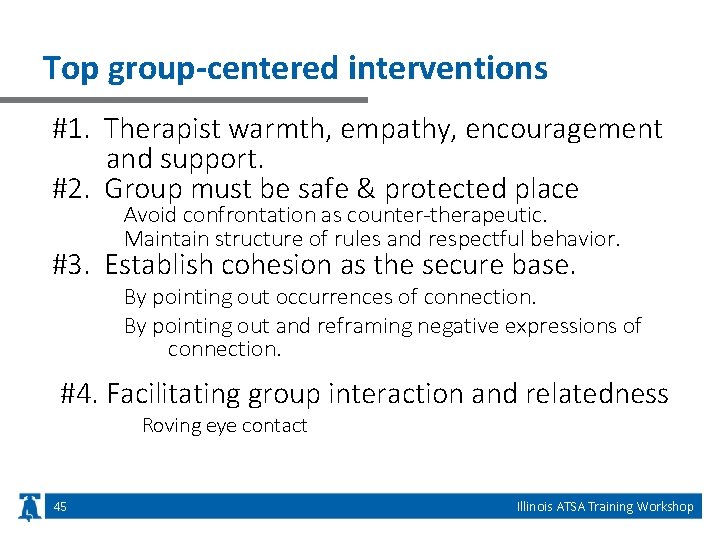 Top group-centered interventions

#1. Therapist warmth, empathy, encouragement and support.

#2. Group must be safe & protected place

Avoid confrontation as counter-therapeutic.

Maintain structure of rules and respectful behavior.

#3. Establish cohesion as the secure base.

By pointing out occurrences of connection.

By pointing out and reframing negative expressions of connection.

#4. Facilitating group interaction and relatedness

Roving eye contact

45

Illinois ATSA Training Workshop